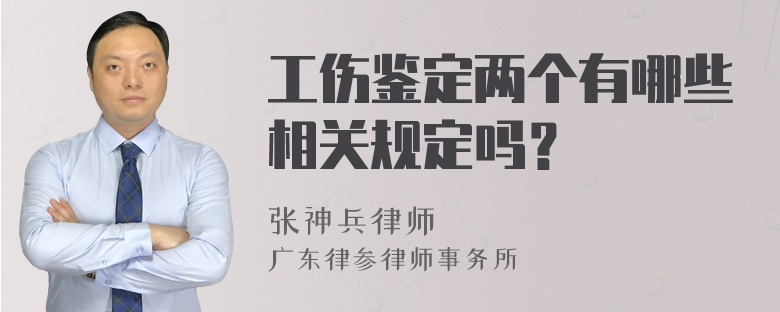 工伤鉴定两个有哪些相关规定吗？

张神兵律师
广东律参律师事务所